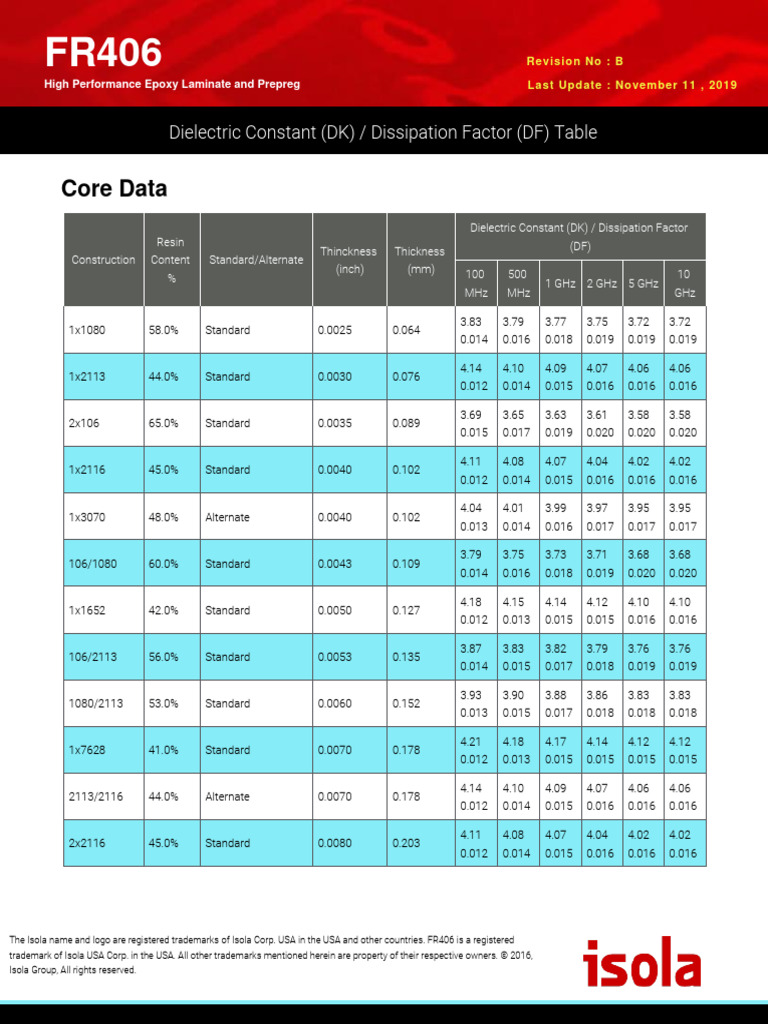 FR406

High Performance Epoxy Laminate and Prepreg

Revision No : B

Last Update : November 11 , 2019

Dielectric Constant (DK) / Dissipation Factor (DF) Table

Core Data

| Construction | Resin Content % | Standard/Alternate | Thinckness (inch) | Thickness (mm) | Dielectric Constant (DK) / Dissipation Factor (DF) | | | | | |
|---|---|---|---|---|---|---|---|---|---|---|
| | | | | | 100 MHz | 500 MHz | 1 GHz | 2 GHz | 5 GHz | 10 GHz |
| 1x1080 | 58.0% | Standard | 0.0025 | 0.064 | 3.83 0.014 | 3.79 0.016 | 3.77 0.018 | 3.75 0.019 | 3.72 0.019 | 3.72 0.019 |
| 1x2113 | 44.0% | Standard | 0.0030 | 0.076 | 4.14 0.012 | 4.10 0.014 | 4.09 0.015 | 4.07 0.016 | 4.06 0.016 | 4.06 0.016 |
| 2x106 | 65.0% | Standard | 0.0035 | 0.089 | 3.69 0.015 | 3.65 0.017 | 3.63 0.019 | 3.61 0.020 | 3.58 0.020 | 3.58 0.020 |
| 1x2116 | 45.0% | Standard | 0.0040 | 0.102 | 4.11 0.012 | 4.08 0.014 | 4.07 0.015 | 4.04 0.016 | 4.02 0.016 | 4.02 0.016 |
| 1x3070 | 48.0% | Alternate | 0.0040 | 0.102 | 4.04 0.013 | 4.01 0.014 | 3.99 0.016 | 3.97 0.017 | 3.95 0.017 | 3.95 0.017 |
| 106/1080 | 60.0% | Standard | 0.0043 | 0.109 | 3.79 0.014 | 3.75 0.016 | 3.73 0.018 | 3.71 0.019 | 3.68 0.020 | 3.68 0.020 |
| 1x1652 | 42.0% | Standard | 0.0050 | 0.127 | 4.18 0.012 | 4.15 0.013 | 4.14 0.015 | 4.12 0.015 | 4.10 0.016 | 4.10 0.016 |
| 106/2113 | 56.0% | Standard | 0.0053 | 0.135 | 3.87 0.014 | 3.83 0.015 | 3.82 0.017 | 3.79 0.018 | 3.76 0.019 | 3.76 0.019 |
| 1080/2113 | 53.0% | Standard | 0.0060 | 0.152 | 3.93 0.013 | 3.90 0.015 | 3.88 0.017 | 3.86 0.018 | 3.83 0.018 | 3.83 0.018 |
| 1x7628 | 41.0% | Standard | 0.0070 | 0.178 | 4.21 0.012 | 4.18 0.013 | 4.17 0.015 | 4.14 0.015 | 4.12 0.015 | 4.12 0.015 |
| 2113/2116 | 44.0% | Alternate | 0.0070 | 0.178 | 4.14 0.012 | 4.10 0.014 | 4.09 0.015 | 4.07 0.016 | 4.06 0.016 | 4.06 0.016 |
| 2x2116 | 45.0% | Standard | 0.0080 | 0.203 | 4.11 0.012 | 4.08 0.014 | 4.07 0.015 | 4.04 0.016 | 4.02 0.016 | 4.02 0.016 |

The Isola name and logo are registered trademarks of Isola Corp. USA in the USA and other countries. FR406 is a registered trademark of Isola USA Corp. in the USA. All other trademarks mentioned herein are property of their respective owners. © 2016, Isola Group, All rights reserved.

isola